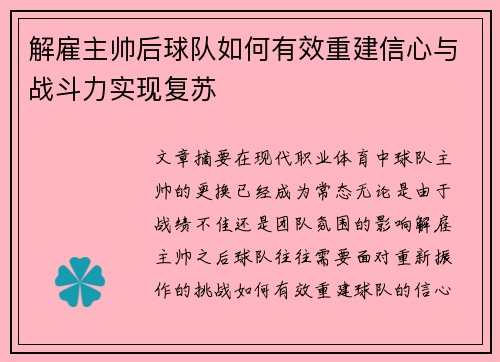 解雇主帅后球队如何有效重建信心与战斗力实现复苏

文章摘要在现代职业体育中球队主帅的更换已经成为常态无论是由于战绩不佳还是团队氛围的影响解雇主帅之后球队往往需要面对重新振作的挑战如何有效重建球队的信心